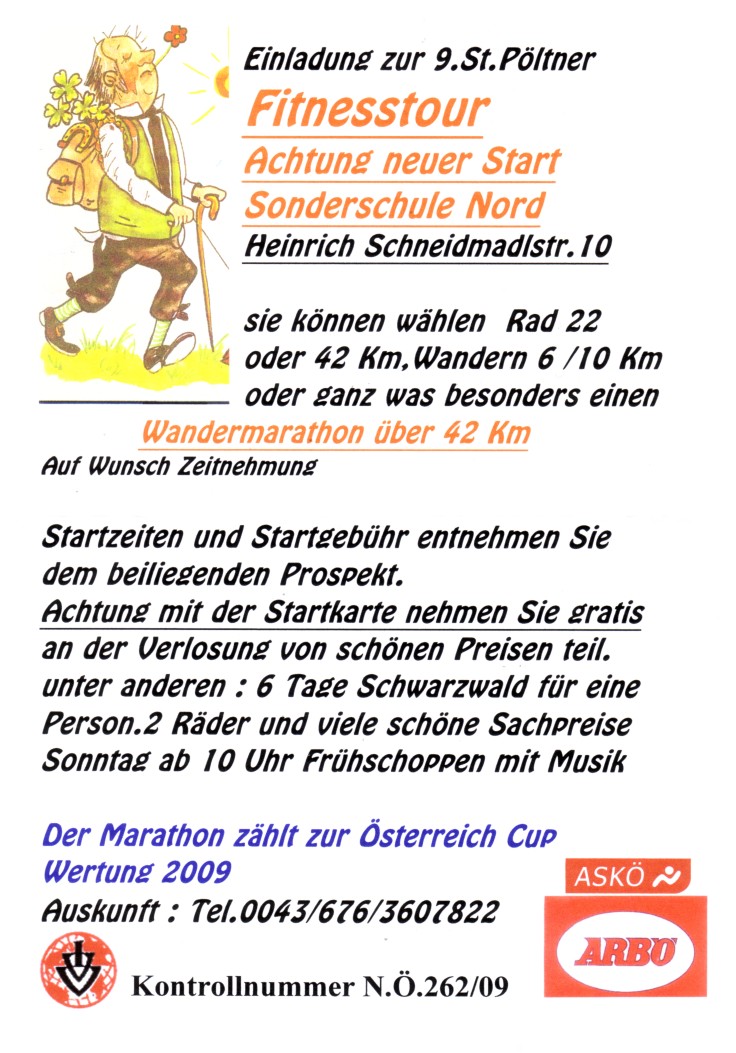 Einladung zur 9.St.Pöltner

Fitnesstour

Achtung neuer Start

Sonderschule Nord

Heinrich Schneidmadlstr.10

sie können wählen Rad 22 oder 42 Km,Wandern 6 /10 Km oder ganz was besonders einen

Wandermarathon über 42 Km

Auf Wunsch Zeitnehmung

Startzeiten und Startgebühr entnehmen Sie dem beiliegenden Prospekt.

Achtung mit der Startkarte nehmen Sie gratis an der Verlosung von schönen Preisen teil. unter anderen : 6 Tage Schwarzwald für eine Person.2 Räder und viele schöne Sachpreise Sonntag ab 10 Uhr Frühschoppen mit Musik

Der Marathon zählt zur Österreich Cup Wertung 2009

Auskunft : Tel.0043/676/3607822

ASKÖ

ARBÖ

Kontrollnummer N.Ö.262/09